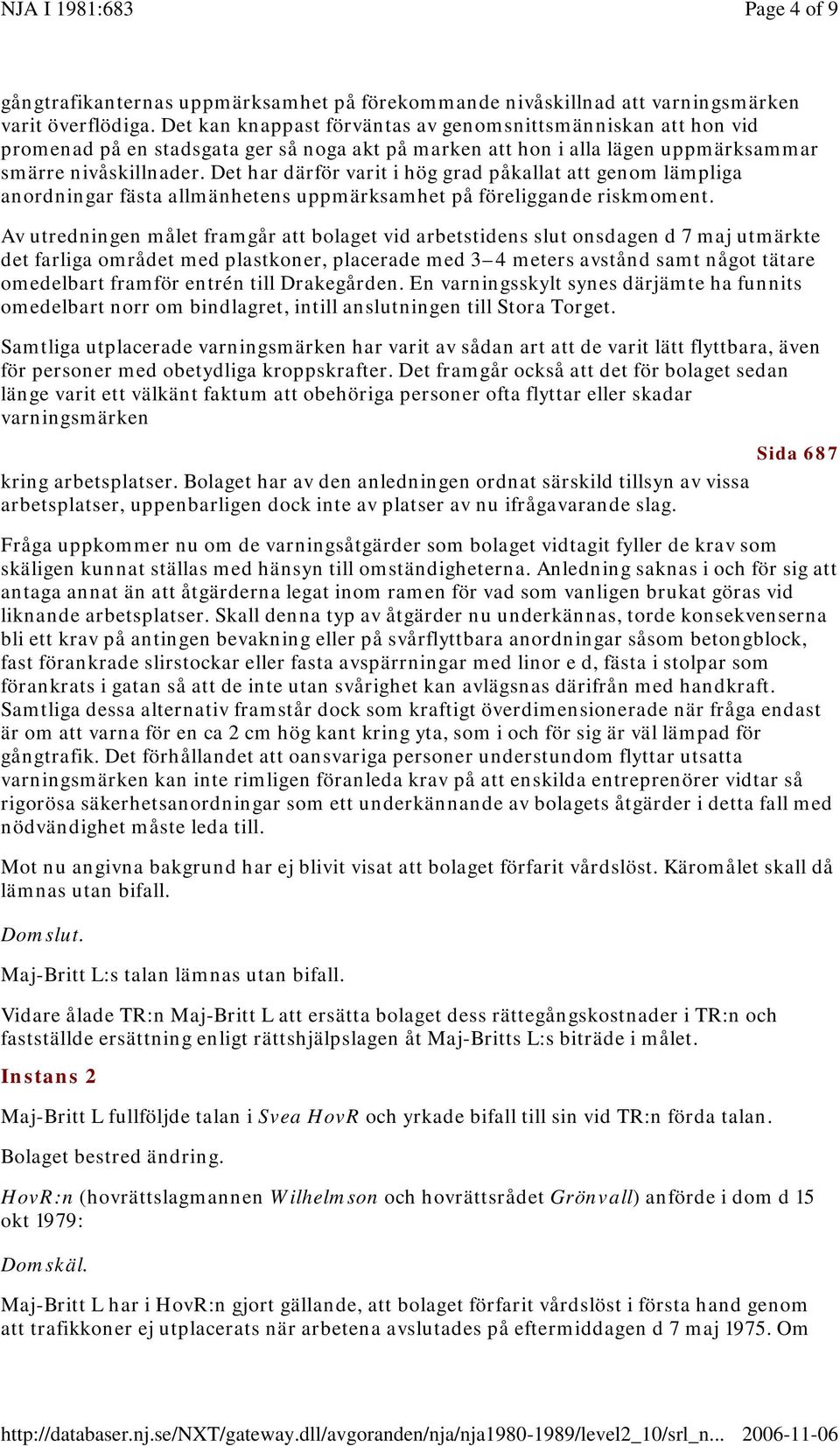 NJA I 1981:683 Page 4 of 9

gångtrafikanternas uppmärksamhet på förekommande nivåskillnad att varningsmärken varit överflödiga. Det kan knappast förväntas av genomsnittsmänniskan att hon vid promenad på en stadsgata ger så noga akt på marken att hon i alla lägen uppmärksammar smärre nivåskillnader. Det har därför varit i hög grad påkallat att genom lämpliga anordningar fästa allmänhetens uppmärksamhet på föreliggande riskmoment.

Av utredningen målet framgår att bolaget vid arbetstidens slut onsdagen d 7 maj utmärkte det farliga området med plastkoner, placerade med 3–4 meters avstånd samt något tätare omedelbart framför entrén till Drakegården. En varningsskylt synes därjämte ha funnits omedelbart norr om bindlagret, intill anslutningen till Stora Torget.

Samtliga utplacerade varningsmärken har varit av sådan art att de varit lätt flyttbara, även för personer med obetydliga kroppskrafter. Det framgår också att det för bolaget sedan länge varit ett välkänt faktum att obehöriga personer ofta flyttar eller skadar varningsmärken

Sida 687

kring arbetsplatser. Bolaget har av den anledningen ordnat särskild tillsyn av vissa arbetsplatser, uppenbarligen dock inte av platser av nu ifrågavarande slag.

Fråga uppkommer nu om de varningsåtgärder som bolaget vidtagit fyller de krav som skäligen kunnat ställas med hänsyn till omständigheterna. Anledning saknas i och för sig att antaga annat än att åtgärderna legat inom ramen för vad som vanligen brukat göras vid liknande arbetsplatser. Skall denna typ av åtgärder nu underkännas, torde konsekvenserna bli ett krav på antingen bevakning eller på svårflyttbara anordningar såsom betongblock, fast förankrade slirstockar eller fasta avspärrningar med linor e d, fästa i stolpar som förankrats i gatan så att de inte utan svårighet kan avlägsnas därifrån med handkraft. Samtliga dessa alternativ framstår dock som kraftigt överdimensionerade när fråga endast är om att varna för en ca 2 cm hög kant kring yta, som i och för sig är väl lämpad för gångtrafik. Det förhållandet att oansvariga personer understundom flyttar utsatta varningsmärken kan inte rimligen föranleda krav på att enskilda entreprenörer vidtar så rigorösa säkerhetsanordningar som ett underkännande av bolagets åtgärder i detta fall med nödvändighet måste leda till.

Mot nu angivna bakgrund har ej blivit visat att bolaget förfarit vårdslöst. Käromålet skall då lämnas utan bifall.

Domslut.

Maj-Britt L:s talan lämnas utan bifall.

Vidare ålade TR:n Maj-Britt L att ersätta bolaget dess rättegångskostnader i TR:n och fastställde ersättning enligt rättshjälpslagen åt Maj-Britts L:s biträde i målet.

Instans 2

Maj-Britt L fullföljde talan i Svea HovR och yrkade bifall till sin vid TR:n förda talan.

Bolaget bestred ändring.

HovR:n (hovrättslagmannen Wilhelmson och hovrättsrådet Grönvall) anförde i dom d 15 okt 1979:

Domskäl.

Maj-Britt L har i HovR:n gjort gällande, att bolaget förfarit vårdslöst i första hand genom att trafikkoner ej utplacerats när arbetena avslutades på eftermiddagen d 7 maj 1975. Om

http://databaser.nj.se/NXT/gateway.dll/avgoranden/nja/nja1980-1989/level2_10/srl_n... 2006-11-06